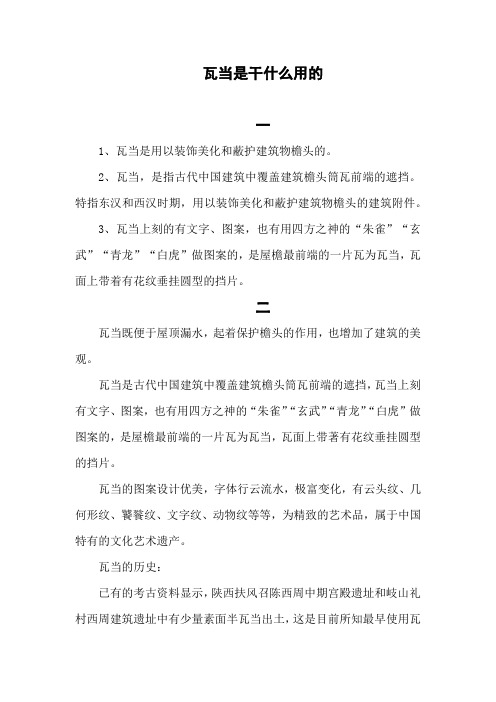 瓦当是干什么用的

一

1、瓦当是用以装饰美化和蔽护建筑物檐头的。

2、瓦当，是指古代中国建筑中覆盖建筑檐头筒瓦前端的遮挡。特指东汉和西汉时期，用以装饰美化和蔽护建筑物檐头的建筑附件。

3、瓦当上刻的有文字、图案，也有用四方之神的“朱雀”“玄武”“青龙”“白虎”做图案的，是屋檐最前端的一片瓦为瓦当，瓦面上带着有花纹垂挂圆型的挡片。

二

瓦当既便于屋顶漏水，起着保护檐头的作用，也增加了建筑的美观。

瓦当是古代中国建筑中覆盖建筑檐头筒瓦前端的遮挡，瓦当上刻有文字、图案，也有用四方之神的“朱雀”“玄武”“青龙”“白虎”做图案的，是屋檐最前端的一片瓦为瓦当，瓦面上带著有花纹垂挂圆型的挡片。

瓦当的图案设计优美，字体行云流水，极富变化，有云头纹、几何形纹、饕餮纹、文字纹、动物纹等等，为精致的艺术品，属于中国特有的文化艺术遗产。

瓦当的历史：

已有的考古资料显示，陕西扶风召陈西周中期宫殿遗址和岐山礼村西周建筑遗址中有少量素面半瓦当出土，这是目前所知最早使用瓦